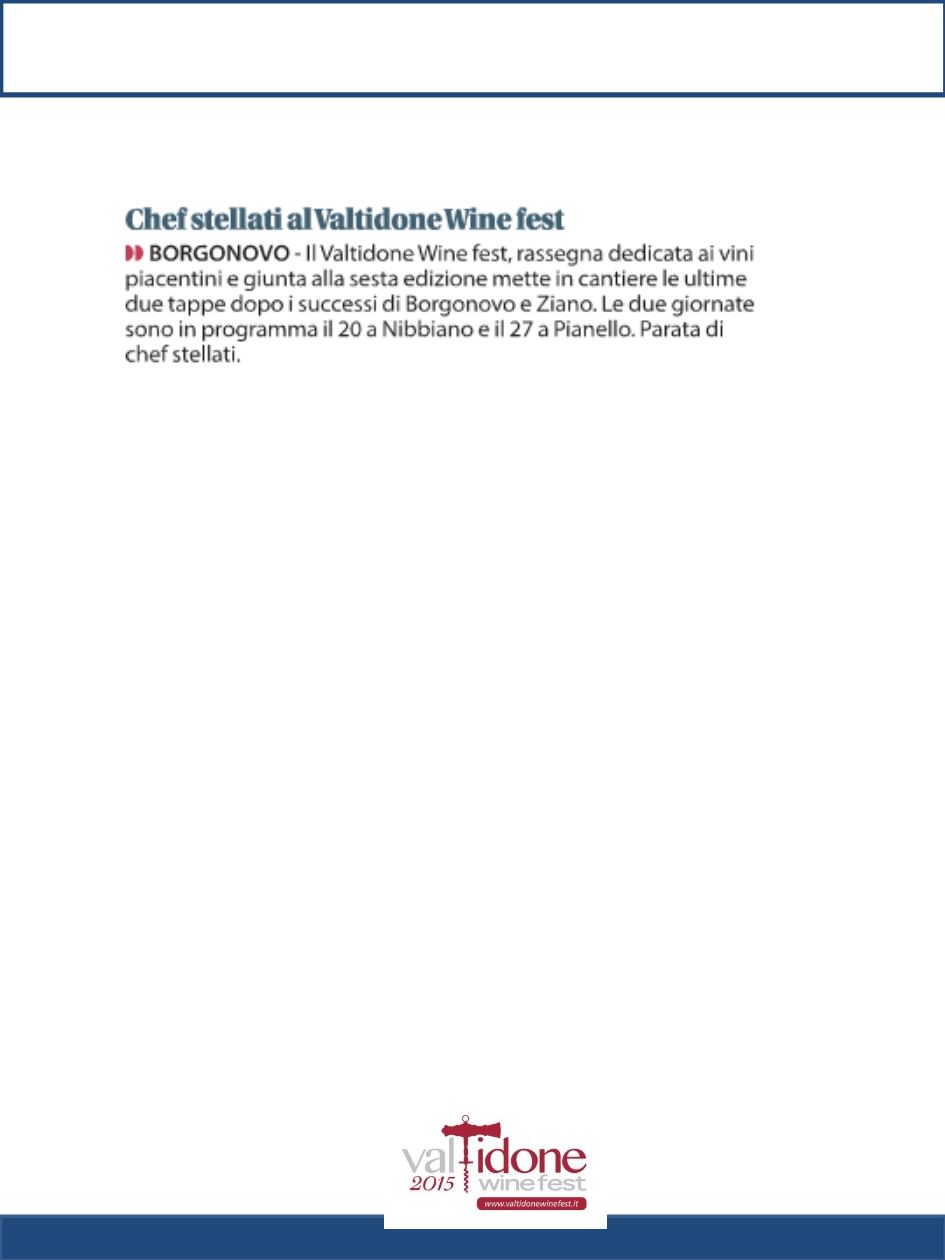 Chef stellati al Valtidone Wine fest

BORGONOVO - Il Valtidone Wine fest, rassegna dedicata ai vini piacentini e giunta alla sesta edizione mette in cantiere le ultime due tappe dopo i successi di Borgonovo e Ziano. Le due giornate sono in programma il 20 a Nibbiano e il 27 a Pianello. Parata di chef stellati.

valtidone
2015 wine fest
www.valtidonewinefest.it